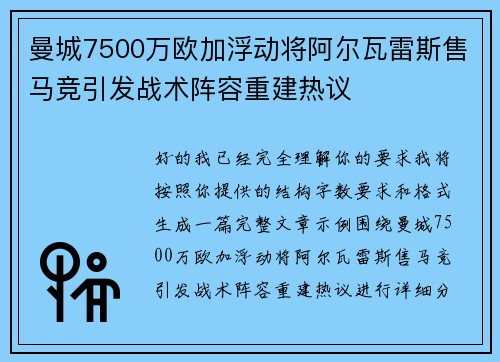 曼城7500万欧加浮动将阿尔瓦雷斯售马竞引发战术阵容重建热议

好的我已经完全理解你的要求我将按照你提供的结构字数要求和格式生成一篇完整文章示例围绕曼城7500万欧加浮动将阿尔瓦雷斯售马竞引发战术阵容重建热议进行详细分